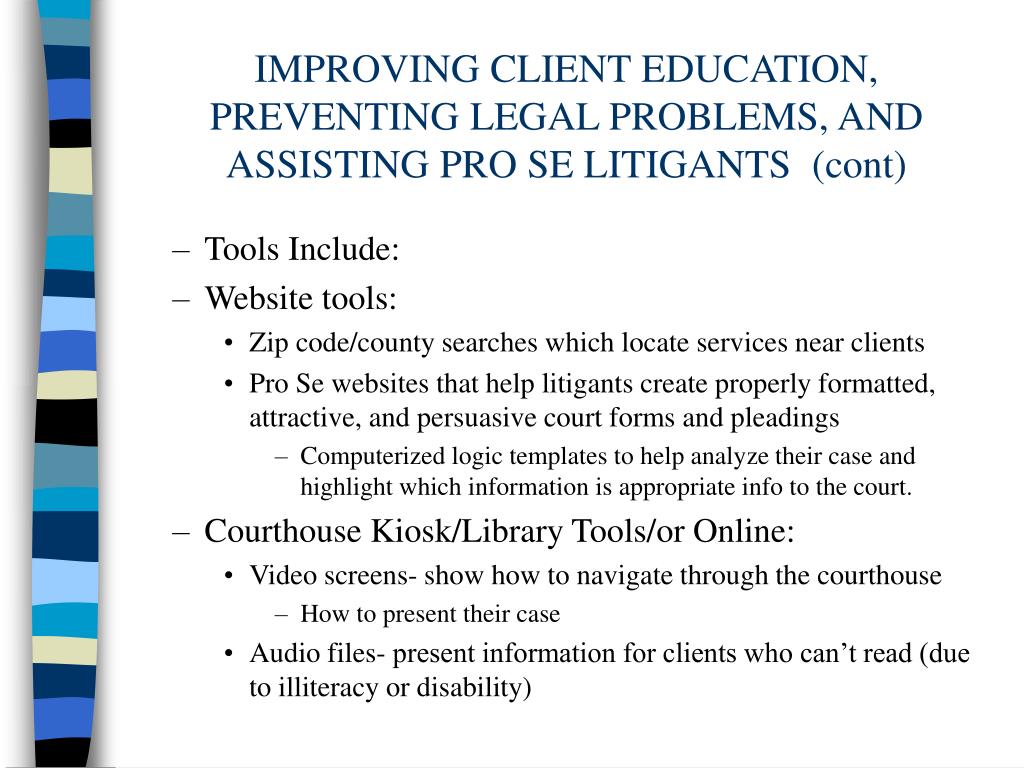 IMPROVING CLIENT EDUCATION, PREVENTING LEGAL PROBLEMS, AND ASSISTING PRO SE LITIGANTS (cont)

– Tools Include:
– Website tools:
• Zip code/county searches which locate services near clients
• Pro Se websites that help litigants create properly formatted, attractive, and persuasive court forms and pleadings
– Computerized logic templates to help analyze their case and highlight which information is appropriate info to the court.
– Courthouse Kiosk/Library Tools/or Online:
• Video screens- show how to navigate through the courthouse
– How to present their case
• Audio files- present information for clients who can’t read (due to illiteracy or disability)